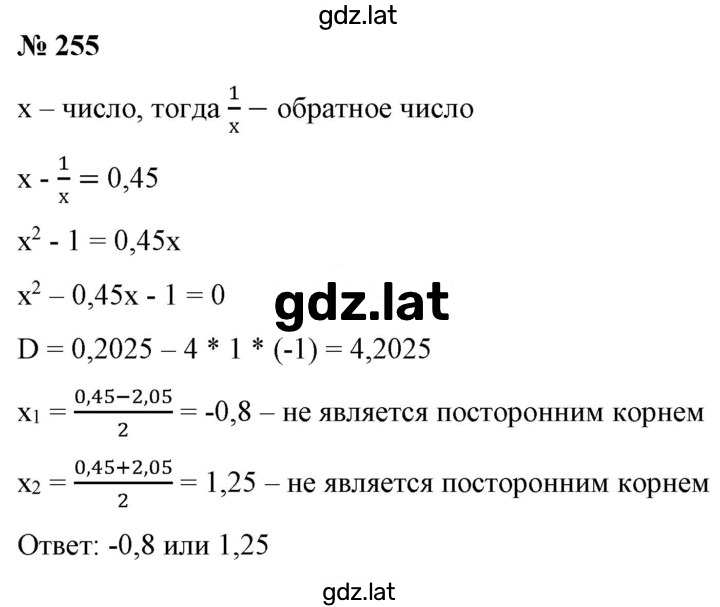 gdz.lat

№ 255

x – число, тогда $\frac{1}{x}$ – обратное число

$x - \frac{1}{x} = 0,45$

$x^2 - 1 = 0,45x$

$x^2 – 0,45x - 1 = 0$

gdz.lat

$D = 0,2025 – 4 * 1 * (-1) = 4,2025$

$x_1 = \frac{0,45-2,05}{2} = -0,8$ – не является посторонним корнем

$x_2 = \frac{0,45+2,05}{2} = 1,25$ – не является посторонним корнем

Ответ: -0,8 или 1,25

gdz.lat